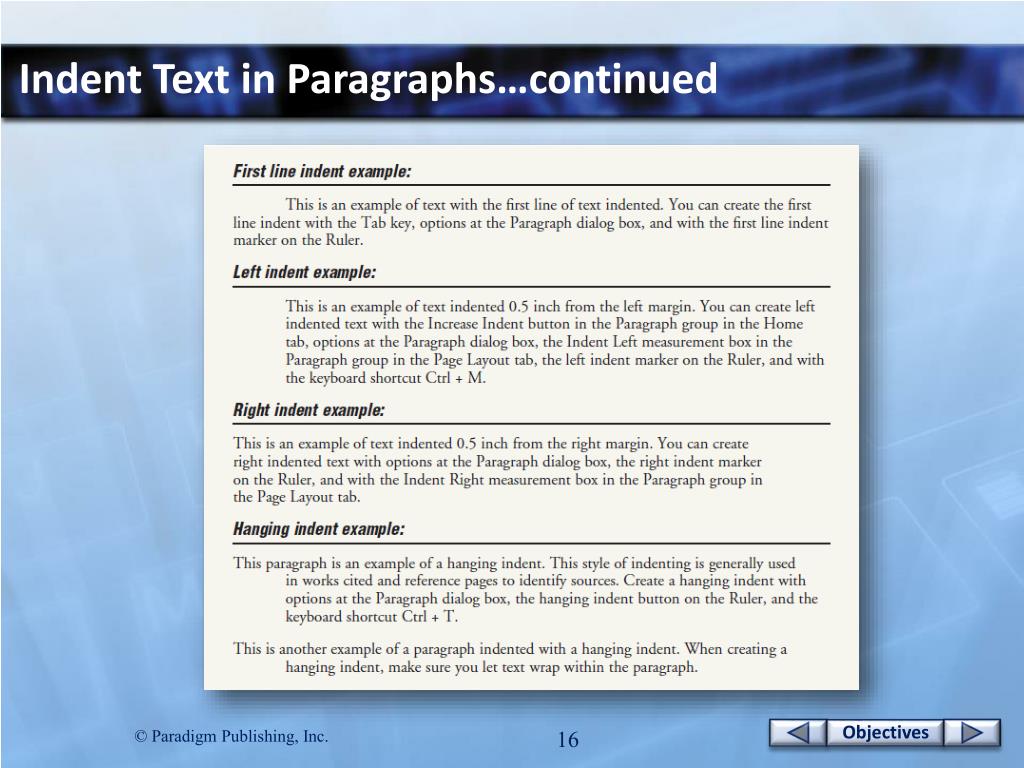 Indent Text in Paragraphs…continued

First line indent example:

This is an example of text with the first line of text indented. You can create the first line indent with the Tab key, options at the Paragraph dialog box, and with the first line indent marker on the Ruler.

Left indent example:

This is an example of text indented 0.5 inch from the left margin. You can create left indented text with the Increase Indent button in the Paragraph group in the Home tab, options at the Paragraph dialog box, the Indent Left measurement box in the Paragraph group in the Page Layout tab, the left indent marker on the Ruler, and with the keyboard shortcut Ctrl + M.

Right indent example:

This is an example of text indented 0.5 inch from the right margin. You can create right indented text with options at the Paragraph dialog box, the right indent marker on the Ruler, and with the Indent Right measurement box in the Paragraph group in the Page Layout tab.

Hanging indent example:

This paragraph is an example of a hanging indent. This style of indenting is generally used in works cited and reference pages to identify sources. Create a hanging indent with options at the Paragraph dialog box, the hanging indent button on the Ruler, and the keyboard shortcut Ctrl + T.

This is another example of a paragraph indented with a hanging indent. When creating a hanging indent, make sure you let text wrap within the paragraph.

© Paradigm Publishing, Inc.

16

Objectives